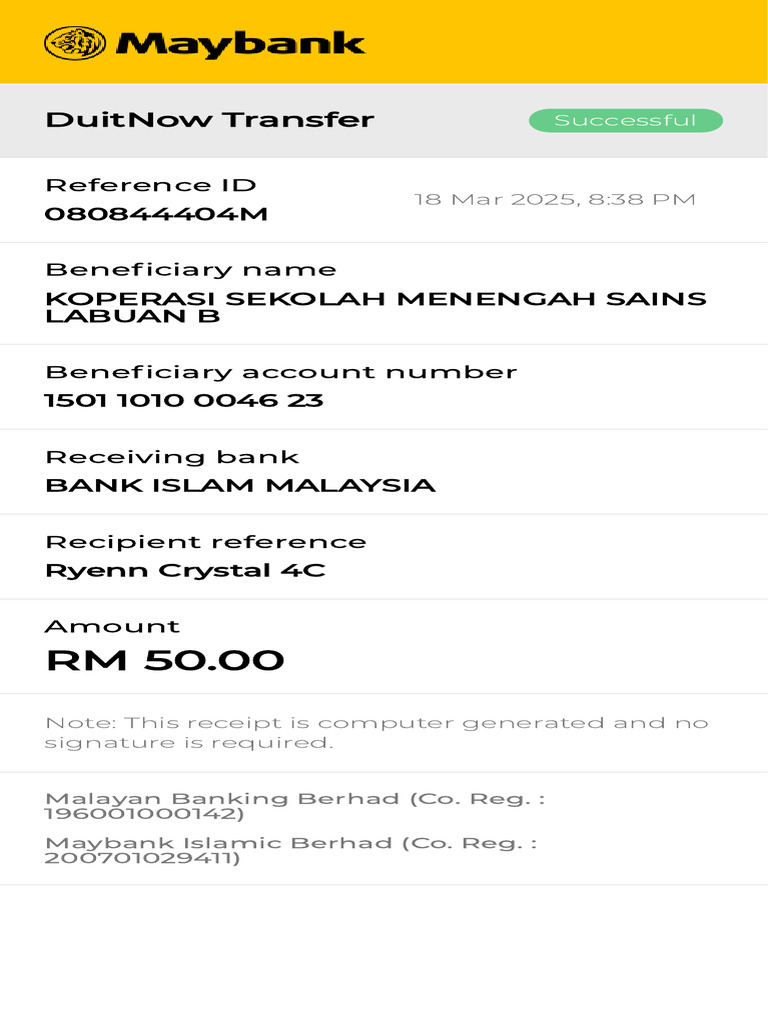 Maybank

DuitNow Transfer

Successful

Reference ID
080844404M

18 Mar 2025, 8:38 PM

Beneficiary name
KOPERASI SEKOLAH MENENGAH SAINS LABUAN B

Beneficiary account number
1501 1010 0046 23

Receiving bank
BANK ISLAM MALAYSIA

Recipient reference
Ryenn Crystal 4C

Amount
RM 50.00

Note: This receipt is computer generated and no signature is required.

Malayan Banking Berhad (Co. Reg. : 196001000142)
Maybank Islamic Berhad (Co. Reg. : 200701029411)